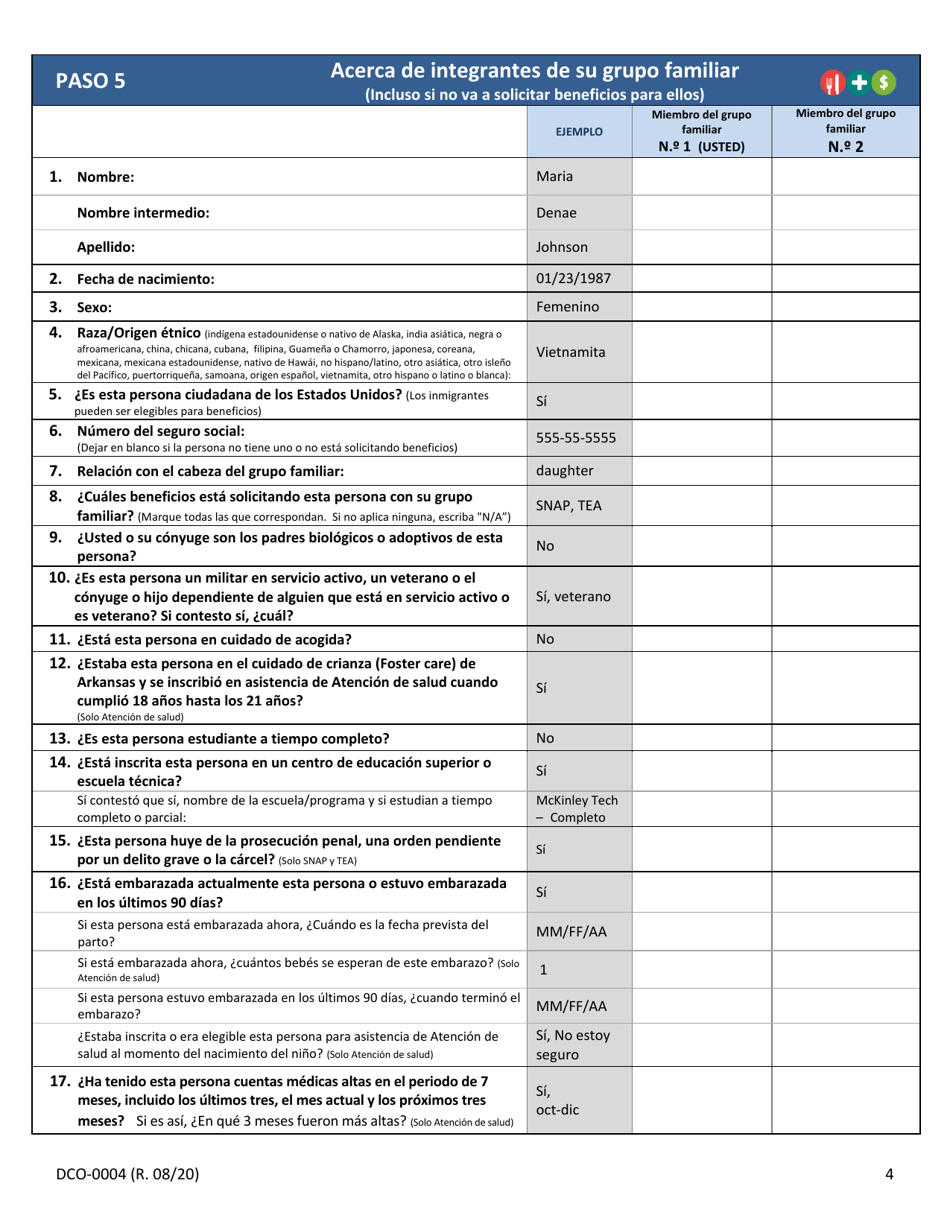 PASO 5

Acerca de integrantes de su grupo familiar
(Incluso si no va a solicitar beneficios para ellos)

| | EJEMPLO | Miembro del grupo familiar N.º 1 (USTED) | Miembro del grupo familiar N.º 2 |
|---|---|---|---|
| 1. Nombre: | Maria | | |
| Nombre intermedio: | Denae | | |
| Apellido: | Johnson | | |
| 2. Fecha de nacimiento: | 01/23/1987 | | |
| 3. Sexo: | Femenino | | |
| 4. Raza/Origen étnico (indígena estadounidense o nativo de Alaska, india asiática, negra o afroamericana, china, chicana, cubana, filipina, Guameña o Chamorro, japonesa, coreana, mexicana, mexicana estadounidense, nativo de Hawái, no hispano/latino, otro asiática, otro isleño del Pacífico, puertorriqueña, samoana, origen español, vietnamita, otro hispano o latino o blanca): | Vietnamita | | |
| 5. ¿Es esta persona ciudadana de los Estados Unidos? (Los inmigrantes pueden ser elegibles para beneficios) | Sí | | |
| 6. Número del seguro social: (Dejar en blanco si la persona no tiene uno o no está solicitando beneficios) | 555-55-5555 | | |
| 7. Relación con el cabeza del grupo familiar: | daughter | | |
| 8. ¿Cuáles beneficios está solicitando esta persona con su grupo familiar? (Marque todas las que correspondan. Si no aplica ninguna, escriba "N/A") | SNAP, TEA | | |
| 9. ¿Usted o su cónyuge son los padres biológicos o adoptivos de esta persona? | No | | |
| 10. ¿Es esta persona un militar en servicio activo, un veterano o el cónyuge o hijo dependiente de alguien que está en servicio activo o es veterano? Si contesto sí, ¿cuál? | Sí, veterano | | |
| 11. ¿Está esta persona en cuidado de acogida? | No | | |
| 12. ¿Estaba esta persona en el cuidado de crianza (Foster care) de Arkansas y se inscribió en asistencia de Atención de salud cuando cumplió 18 años hasta los 21 años? (Solo Atención de salud) | Sí | | |
| 13. ¿Es esta persona estudiante a tiempo completo? | No | | |
| 14. ¿Está inscrita esta persona en un centro de educación superior o escuela técnica? | Sí | | |
| Sí contestó que sí, nombre de la escuela/programa y si estudian a tiempo completo o parcial: | McKinley Tech – Completo | | |
| 15. ¿Esta persona huye de la prosecución penal, una orden pendiente por un delito grave o la cárcel? (Solo SNAP y TEA) | Sí | | |
| 16. ¿Está embarazada actualmente esta persona o estuvo embarazada en los últimos 90 días? | Sí | | |
| Si esta persona está embarazada ahora, ¿Cuándo es la fecha prevista del parto? | MM/FF/AA | | |
| Si está embarazada ahora, ¿cuántos bebés se esperan de este embarazo? (Solo Atención de salud) | 1 | | |
| Si esta persona estuvo embarazada en los últimos 90 días, ¿cuando terminó el embarazo? | MM/FF/AA | | |
| ¿Estaba inscrita o era elegible esta persona para asistencia de Atención de salud al momento del nacimiento del niño? (Solo Atención de salud) | Sí, No estoy seguro | | |
| 17. ¿Ha tenido esta persona cuentas médicas altas en el periodo de 7 meses, incluido los últimos tres, el mes actual y los próximos tres meses? Si es así, ¿En qué 3 meses fueron más altas? (Solo Atención de salud) | Sí, oct-dic | | |

DCO-0004 (R. 08/20)

4